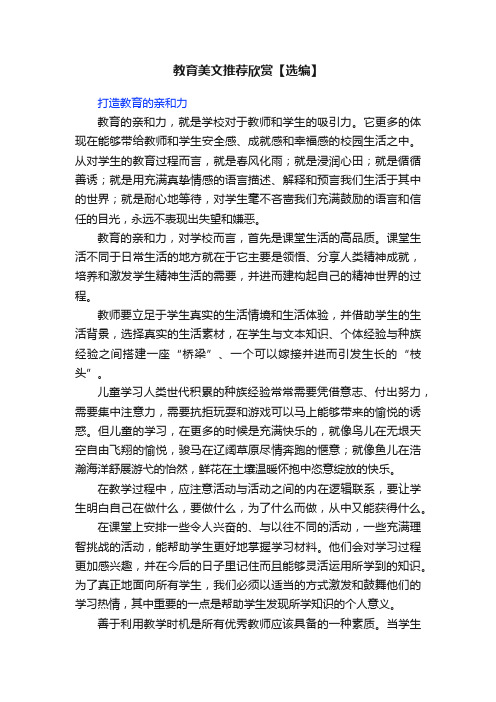 教育美文推荐欣赏【选编】

打造教育的亲和力

教育的亲和力，就是学校对于教师和学生的吸引力。它更多的体现在能够带给教师和学生安全感、成就感和幸福感的校园生活之中。从对学生的教育过程而言，就是春风化雨；就是浸润心田；就是循循善诱；就是用充满真挚情感的语言描述、解释和预言我们生活于其中的世界；就是耐心地等待，对学生毫不吝啬我们充满鼓励的语言和信任的目光，永远不表现出失望和嫌恶。

教育的亲和力，对学校而言，首先是课堂生活的高品质。课堂生活不同于日常生活的地方就在于它主要是领悟、分享人类精神成就，培养和激发学生精神生活的需要，并进而建构起自己的精神世界的过程。

教师要立足于学生真实的生活情境和生活体验，并借助学生的生活背景，选择真实的生活素材，在学生与文本知识、个体经验与种族经验之间搭建一座“桥梁”、一个可以嫁接并进而引发生长的“枝头”。

儿童学习人类世代积累的种族经验常常需要凭借意志、付出努力，需要集中注意力，需要抗拒玩耍和游戏可以马上能够带来的愉悦的诱惑。但儿童的学习，在更多的时候是充满快乐的，就像鸟儿在无垠天空自由飞翔的愉悦，骏马在辽阔草原尽情奔跑的惬意；就像鱼儿在浩瀚海洋舒展游弋的怡然，鲜花在土壤温暖怀抱中恣意绽放的快乐。

在教学过程中，应注意活动与活动之间的内在逻辑联系，要让学生明白自己在做什么，要做什么，为了什么而做，从中又能获得什么。

在课堂上安排一些令人兴奋的、与以往不同的活动，一些充满理智挑战的活动，能帮助学生更好地掌握学习材料。他们会对学习过程更加感兴趣，并在今后的日子里记住而且能够灵活运用所学到的知识。为了真正地面向所有学生，我们必须以适当的方式激发和鼓舞他们的学习热情，其中重要的一点是帮助学生发现所学知识的个人意义。

善于利用教学时机是所有优秀教师应该具备的一种素质。当学生